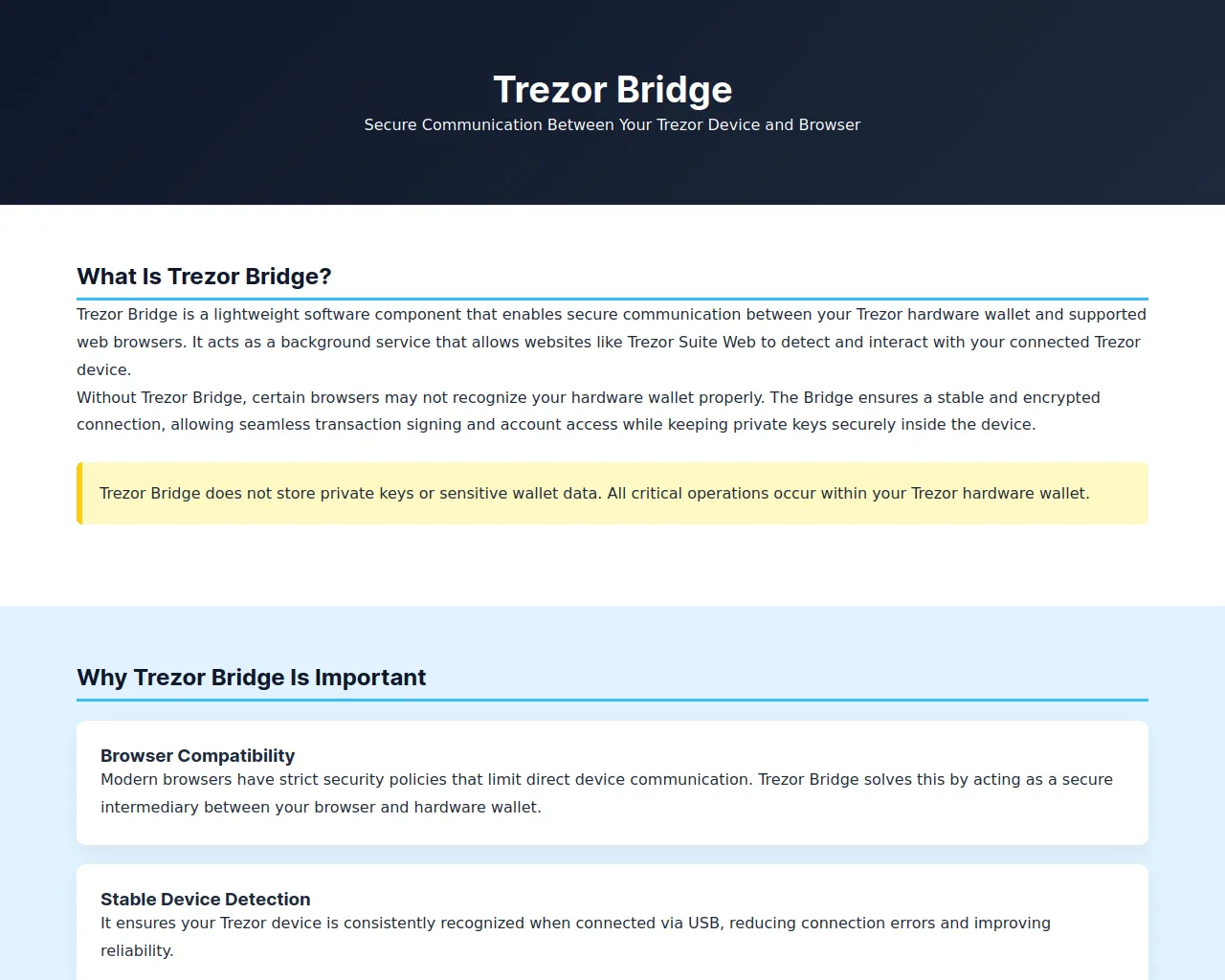 Trezor Bridge

Secure Communication Between Your Trezor Device and Browser

What Is Trezor Bridge?

Trezor Bridge is a lightweight software component that enables secure communication between your Trezor hardware wallet and supported web browsers. It acts as a background service that allows websites like Trezor Suite Web to detect and interact with your connected Trezor device.

Without Trezor Bridge, certain browsers may not recognize your hardware wallet properly. The Bridge ensures a stable and encrypted connection, allowing seamless transaction signing and account access while keeping private keys securely inside the device.

Trezor Bridge does not store private keys or sensitive wallet data. All critical operations occur within your Trezor hardware wallet.

Why Trezor Bridge Is Important

Browser Compatibility

Modern browsers have strict security policies that limit direct device communication. Trezor Bridge solves this by acting as a secure intermediary between your browser and hardware wallet.

Stable Device Detection

It ensures your Trezor device is consistently recognized when connected via USB, reducing connection errors and improving reliability.